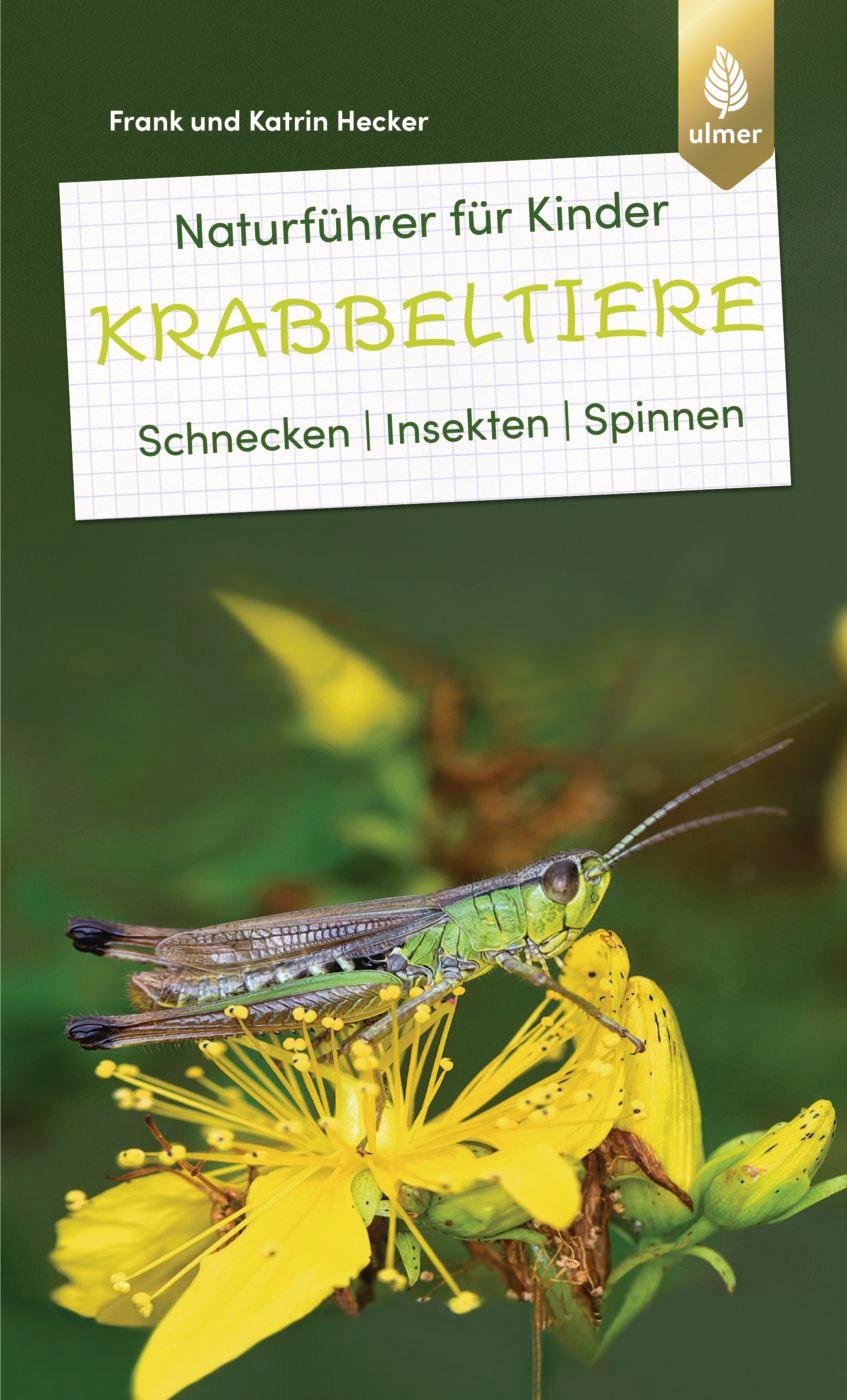 Frank und Katrin Hecker

ulmer

Naturführer für Kinder

KRABBELTIERE

Schnecken | Insekten | Spinnen